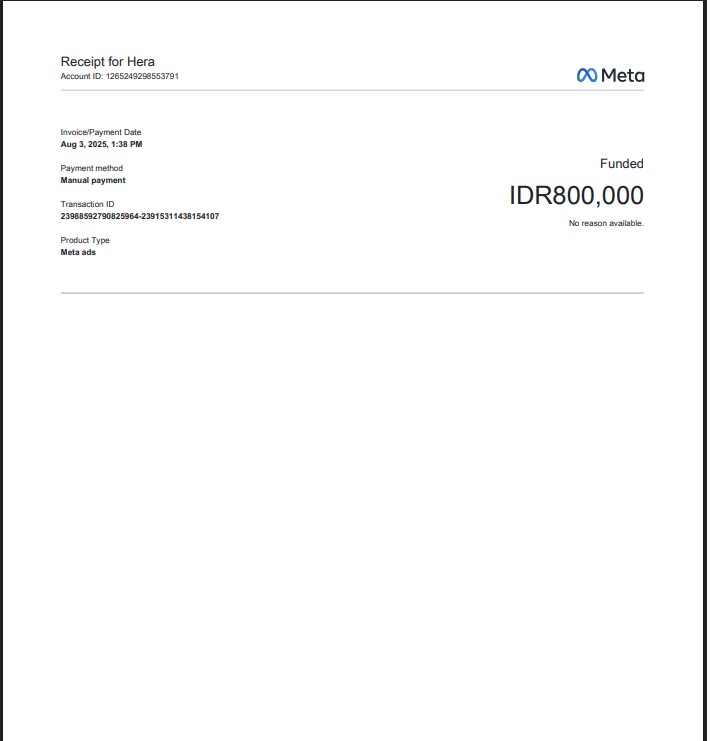 Receipt for Hera
Account ID: 1265249298553791

Meta

Invoice/Payment Date
Aug 3, 2025, 1:38 PM

Payment method
Manual payment

Transaction ID
23988592790825964-23915311438154107

Product Type
Meta ads

Funded

IDR800,000

No reason available.